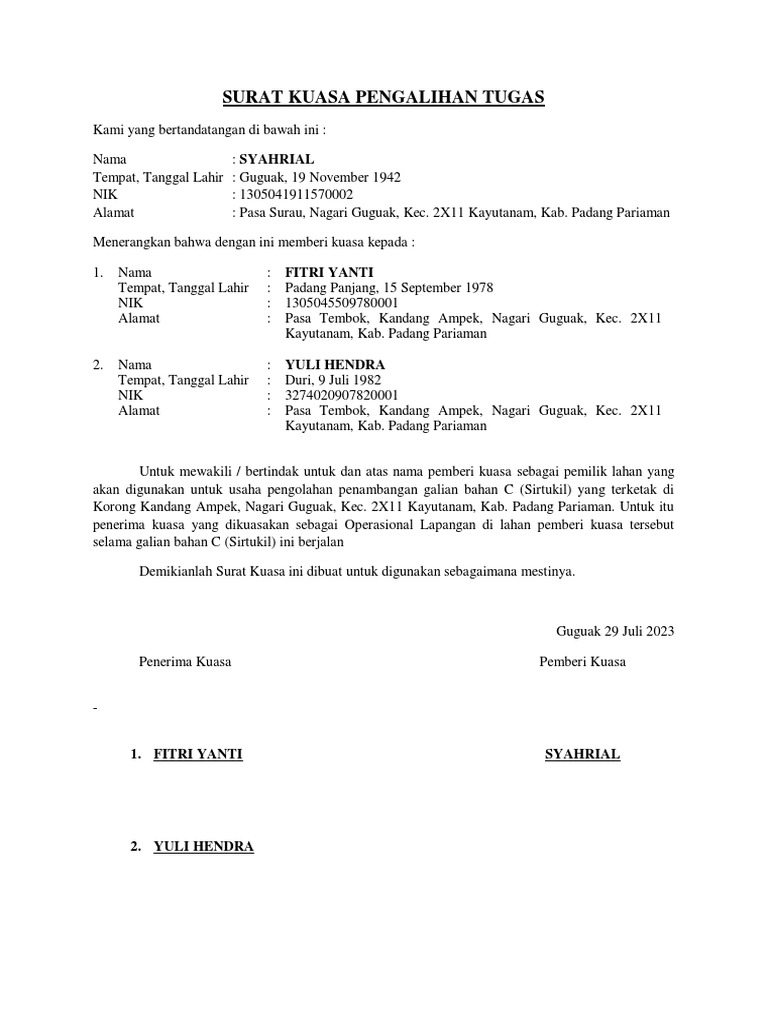 SURAT KUASA PENGALIHAN TUGAS

Kami yang bertandatangan di bawah ini :

Nama : SYAHRIAL
Tempat, Tanggal Lahir : Guguak, 19 November 1942
NIK : 1305041911570002
Alamat : Pasa Surau, Nagari Guguak, Kec. 2X11 Kayutanam, Kab. Padang Pariaman

Menerangkan bahwa dengan ini memberi kuasa kepada :

1. Nama : FITRI YANTI
Tempat, Tanggal Lahir : Padang Panjang, 15 September 1978
NIK : 1305045509780001
Alamat : Pasa Tembok, Kandang Ampek, Nagari Guguak, Kec. 2X11 Kayutanam, Kab. Padang Pariaman

2. Nama : YULI HENDRA
Tempat, Tanggal Lahir : Duri, 9 Juli 1982
NIK : 3274020907820001
Alamat : Pasa Tembok, Kandang Ampek, Nagari Guguak, Kec. 2X11 Kayutanam, Kab. Padang Pariaman

Untuk mewakili / bertindak untuk dan atas nama pemberi kuasa sebagai pemilik lahan yang akan digunakan untuk usaha pengolahan penambangan galian bahan C (Sirtukil) yang terketak di Korong Kandang Ampek, Nagari Guguak, Kec. 2X11 Kayutanam, Kab. Padang Pariaman. Untuk itu penerima kuasa yang dikuasakan sebagai Operasional Lapangan di lahan pemberi kuasa tersebut selama galian bahan C (Sirtukil) ini berjalan

Demikianlah Surat Kuasa ini dibuat untuk digunakan sebagaimana mestinya.

Guguak 29 Juli 2023

Penerima Kuasa

Pemberi Kuasa

-

1. FITRI YANTI

SYAHRIAL

2. YULI HENDRA